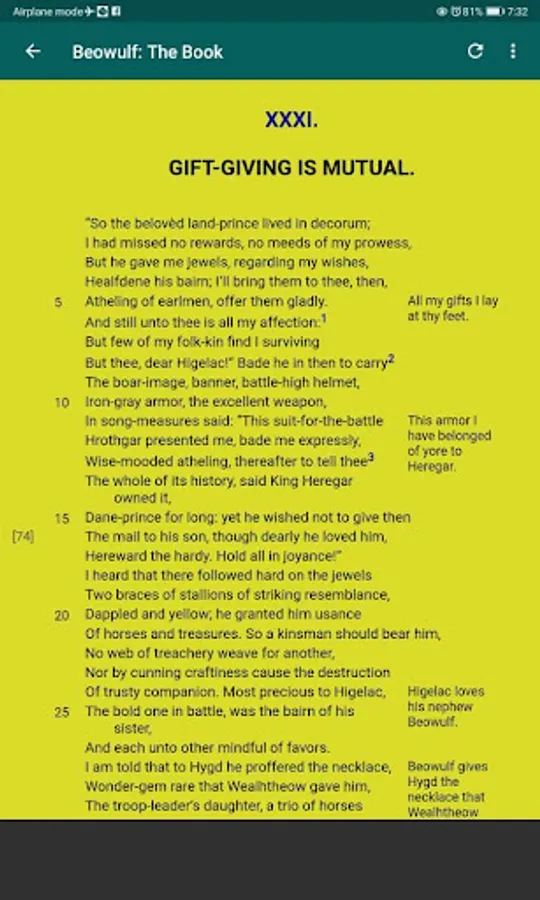 Airplane mode

81% 7:32

Beowulf: The Book

XXXI.

GIFT-GIVING IS MUTUAL.

"So the belovèd land-prince lived in decorum;
I had missed no rewards, no meeds of my prowess,
But he gave me jewels, regarding my wishes,
Healfdene his bairn; I'll bring them to thee, then,
5 Atheling of earlmen, offer them gladly.
And still unto thee is all my affection:$^1$
But few of my folk-kin find I surviving
But thee, dear Higelac!" Bade he in then to carry$^2$
The boar-image, banner, battle-high helmet,
10 Iron-gray armor, the excellent weapon,
In song-measures said: "This suit-for-the-battle
Hrothgar presented me, bade me expressly,
Wise-mooded atheling, thereafter to tell thee$^3$
The whole of its history, said King Heregar
owned it,
15 Dane-prince for long: yet he wished not to give then
[74] The mail to his son, though dearly he loved him,
Hereward the hardy. Hold all in joyance!"
I heard that there followed hard on the jewels
Two braces of stallions of striking resemblance,
20 Dappled and yellow; he granted him usance
Of horses and treasures. So a kinsman should bear him,
No web of treachery weave for another,
Nor by cunning craftiness cause the destruction
Of trusty companion. Most precious to Higelac,
25 The bold one in battle, was the bairn of his
sister,
And each unto other mindful of favors.
I am told that to Hygd he proffered the necklace,
Wonder-gem rare that Wealhtheow gave him,
The troop-leader's daughter, a trio of horses

All my gifts I lay at thy feet.

This armor I have belonged of yore to Heregar.

Higelac loves his nephew Beowulf.

Beowulf gives Hygd the necklace that Wealhtheow